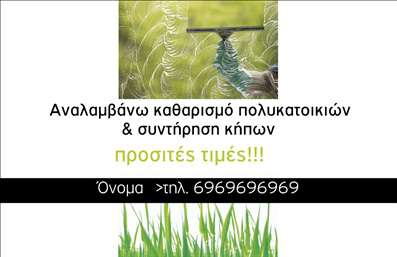 Αναλαμβάνω καθαρισμό πολυκατοικιών & συντήρηση κήπων

προσιτές τιμές!!!

Όνομα >τηλ. 6969696969